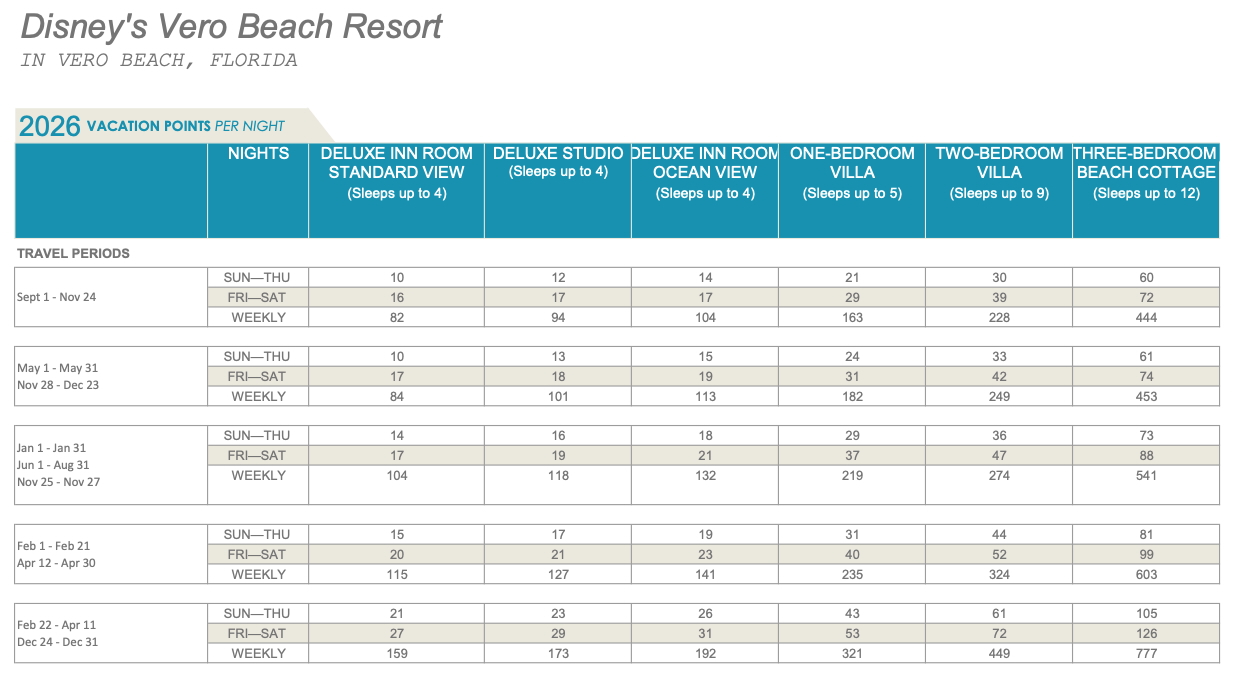 Disney's Vero Beach Resort

IN VERO BEACH, FLORIDA

2026 VACATION POINTS PER NIGHT

| | NIGHTS | DELUXE INN ROOM STANDARD VIEW (Sleeps up to 4) | DELUXE STUDIO (Sleeps up to 4) | DELUXE INN ROOM OCEAN VIEW (Sleeps up to 4) | ONE-BEDROOM VILLA (Sleeps up to 5) | TWO-BEDROOM VILLA (Sleeps up to 9) | THREE-BEDROOM BEACH COTTAGE (Sleeps up to 12) |
|---|---|---|---|---|---|---|---|
| TRAVEL PERIODS | | | | | | | |
| Sept 1 - Nov 24 | SUN—THU | 10 | 12 | 14 | 21 | 30 | 60 |
| | FRI—SAT | 16 | 17 | 17 | 29 | 39 | 72 |
| | WEEKLY | 82 | 94 | 104 | 163 | 228 | 444 |
| May 1 - May 31 Nov 28 - Dec 23 | SUN—THU | 10 | 13 | 15 | 24 | 33 | 61 |
| | FRI—SAT | 17 | 18 | 19 | 31 | 42 | 74 |
| | WEEKLY | 84 | 101 | 113 | 182 | 249 | 453 |
| Jan 1 - Jan 31 Jun 1 - Aug 31 Nov 25 - Nov 27 | SUN—THU | 14 | 16 | 18 | 29 | 36 | 73 |
| | FRI—SAT | 17 | 19 | 21 | 37 | 47 | 88 |
| | WEEKLY | 104 | 118 | 132 | 219 | 274 | 541 |
| Feb 1 - Feb 21 Apr 12 - Apr 30 | SUN—THU | 15 | 17 | 19 | 31 | 44 | 81 |
| | FRI—SAT | 20 | 21 | 23 | 40 | 52 | 99 |
| | WEEKLY | 115 | 127 | 141 | 235 | 324 | 603 |
| Feb 22 - Apr 11 Dec 24 - Dec 31 | SUN—THU | 21 | 23 | 26 | 43 | 61 | 105 |
| | FRI—SAT | 27 | 29 | 31 | 53 | 72 | 126 |
| | WEEKLY | 159 | 173 | 192 | 321 | 449 | 777 |